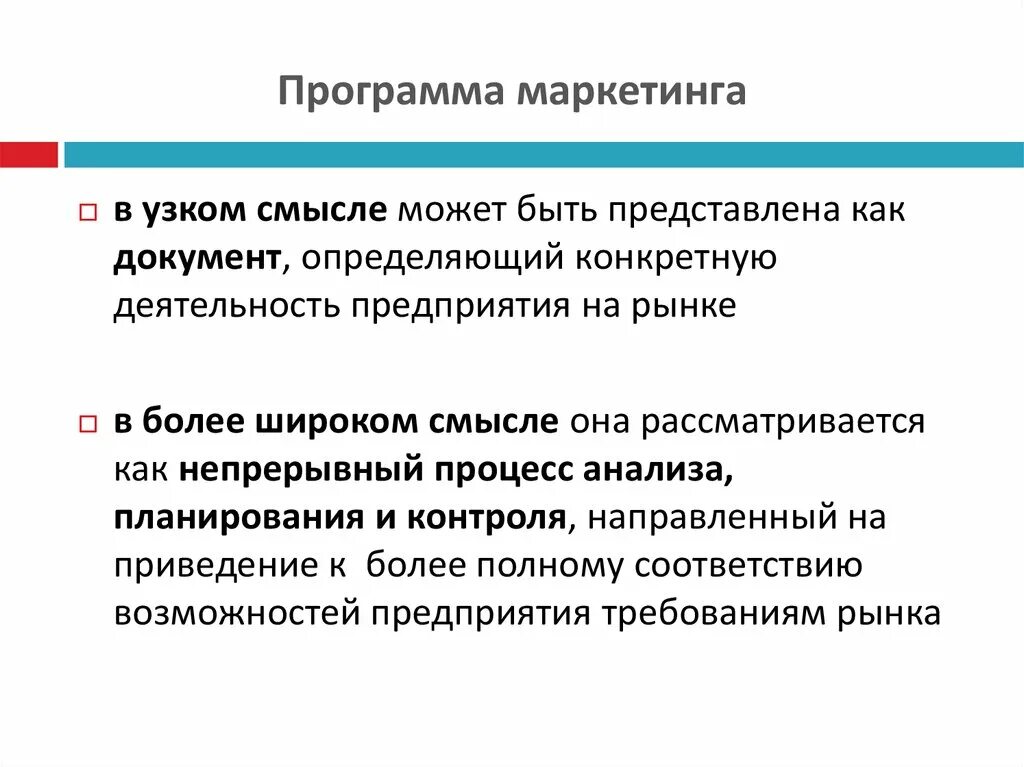 Программа маркетинга

в узком смысле может быть представлена как документ, определяющий конкретную деятельность предприятия на рынке

в более широком смысле она рассматривается как непрерывный процесс анализа, планирования и контроля, направленный на приведение к  более полному соответствию возможностей предприятия требованиям рынка